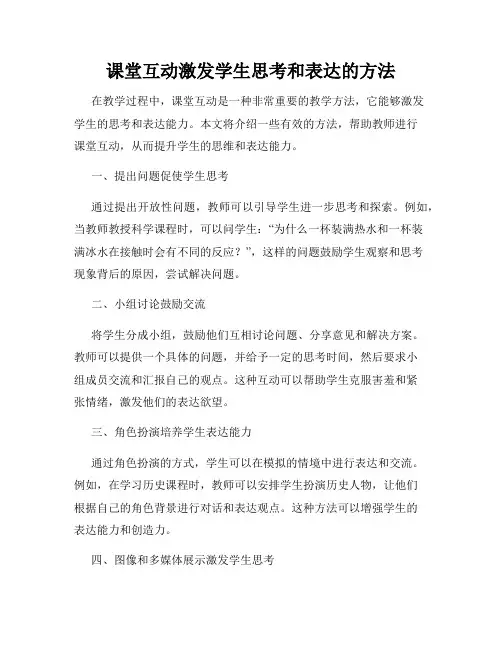 课堂互动激发学生思考和表达的方法

在教学过程中，课堂互动是一种非常重要的教学方法，它能够激发学生的思考和表达能力。本文将介绍一些有效的方法，帮助教师进行课堂互动，从而提升学生的思维和表达能力。

一、提出问题促使学生思考

通过提出开放性问题，教师可以引导学生进一步思考和探索。例如，当教师教授科学课程时，可以问学生：“为什么一杯装满热水和一杯装满冰水在接触时会有不同的反应？”，这样的问题鼓励学生观察和思考现象背后的原因，尝试解决问题。

二、小组讨论鼓励交流

将学生分成小组，鼓励他们互相讨论问题、分享意见和解决方案。教师可以提供一个具体的问题，并给予一定的思考时间，然后要求小组成员交流和汇报自己的观点。这种互动可以帮助学生克服害羞和紧张情绪，激发他们的表达欲望。

三、角色扮演培养学生表达能力

通过角色扮演的方式，学生可以在模拟的情境中进行表达和交流。例如，在学习历史课程时，教师可以安排学生扮演历史人物，让他们根据自己的角色背景进行对话和表达观点。这种方法可以增强学生的表达能力和创造力。

四、图像和多媒体展示激发学生思考